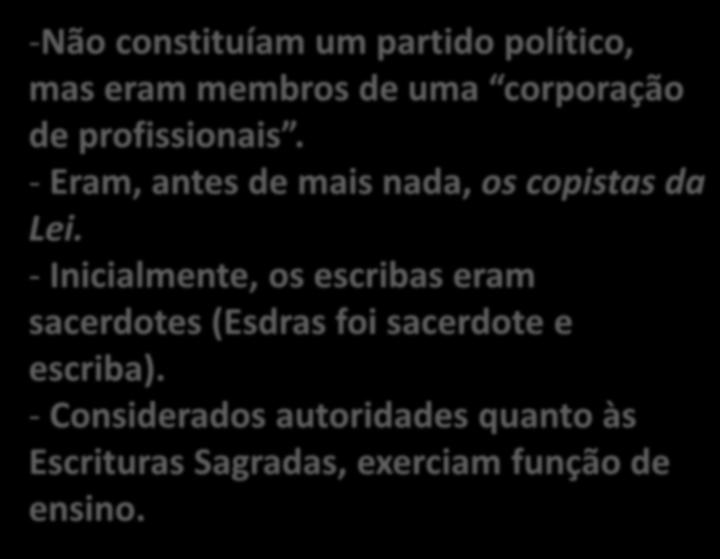 -Não constituíam um partido político, mas eram membros de uma “corporação de profissionais”.
- Eram, antes de mais nada, os copistas da Lei.
- Inicialmente, os escribas eram sacerdotes (Esdras foi sacerdote e escriba).
- Considerados autoridades quanto às Escrituras Sagradas, exerciam função de ensino.